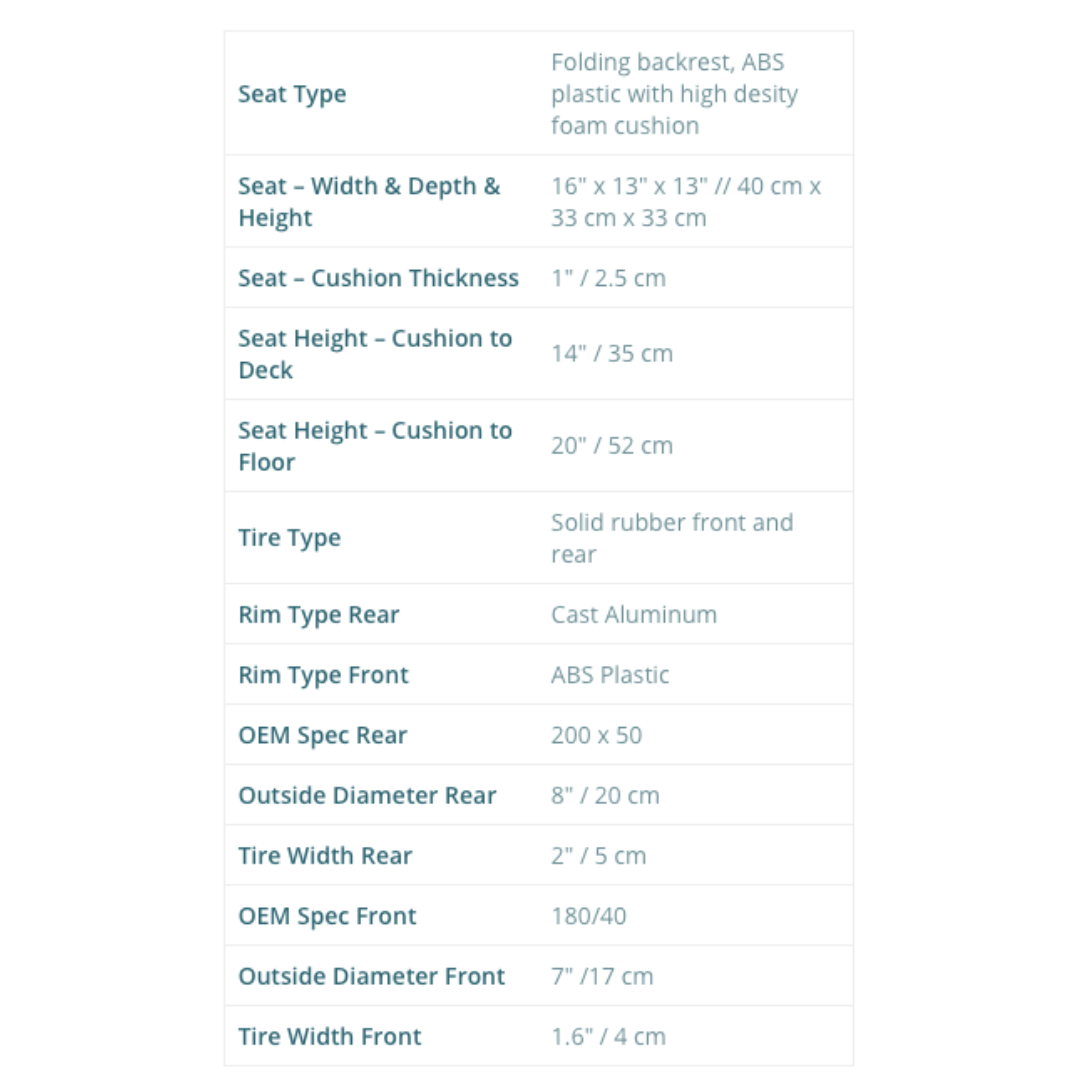 | | |
|---|---|
| Seat Type | Folding backrest, ABS plastic with high desity foam cushion |
| Seat – Width & Depth & Height | 16" x 13" x 13" // 40 cm x 33 cm x 33 cm |
| Seat – Cushion Thickness | 1" / 2.5 cm |
| Seat Height – Cushion to Deck | 14" / 35 cm |
| Seat Height – Cushion to Floor | 20" / 52 cm |
| Tire Type | Solid rubber front and rear |
| Rim Type Rear | Cast Aluminum |
| Rim Type Front | ABS Plastic |
| OEM Spec Rear | 200 x 50 |
| Outside Diameter Rear | 8" / 20 cm |
| Tire Width Rear | 2" / 5 cm |
| OEM Spec Front | 180/40 |
| Outside Diameter Front | 7" /17 cm |
| Tire Width Front | 1.6" / 4 cm |